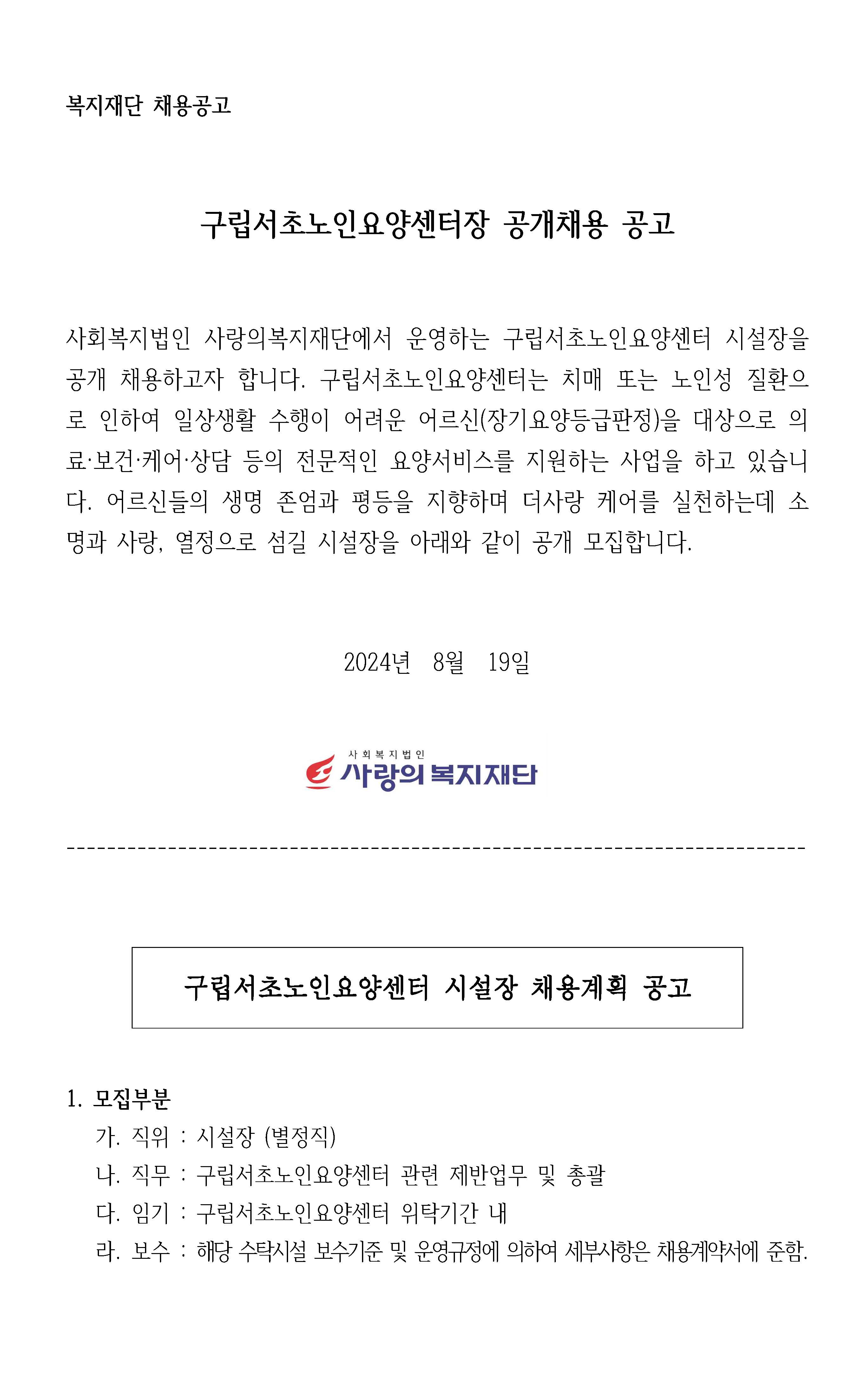 복지재단 채용공고

구립서초노인요양센터장 공개채용 공고

사회복지법인 사랑의복지재단에서 운영하는 구립서초노인요양센터 시설장을 공개 채용하고자 합니다. 구립서초노인요양센터는 치매 또는 노인성 질환으로 인하여 일상생활 수행이 어려운 어르신(장기요양등급판정)을 대상으로 의료·보건·케어·상담 등의 전문적인 요양서비스를 지원하는 사업을 하고 있습니다. 어르신들의 생명 존엄과 평등을 지향하며 더사랑 케어를 실천하는데 소명과 사랑, 열정으로 섬길 시설장을 아래와 같이 공개 모집합니다.

2024년 8월 19일

사회복지법인
사랑의 복지재단

구립서초노인요양센터 시설장 채용계획 공고

1. 모집부분
가. 직위 : 시설장 (별정직)
나. 직무 : 구립서초노인요양센터 관련 제반업무 및 총괄
다. 임기 : 구립서초노인요양센터 위탁기간 내
라. 보수 : 해당 수탁시설 보수기준 및 운영규정에 의하여 세부사항은 채용계약서에 준함.